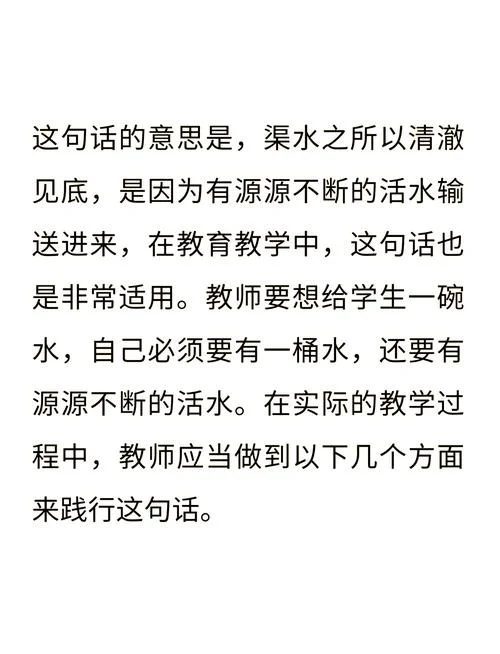 这句话的意思是，渠水之所以清澈见底，是因为有源源不断的活水输送进来，在教育教学中，这句话也是非常适用。教师要想给学生一碗水，自己必须要有一桶水，还要有源源不断的活水。在实际的教学过程中，教师应当做到以下几个方面来践行这句话。